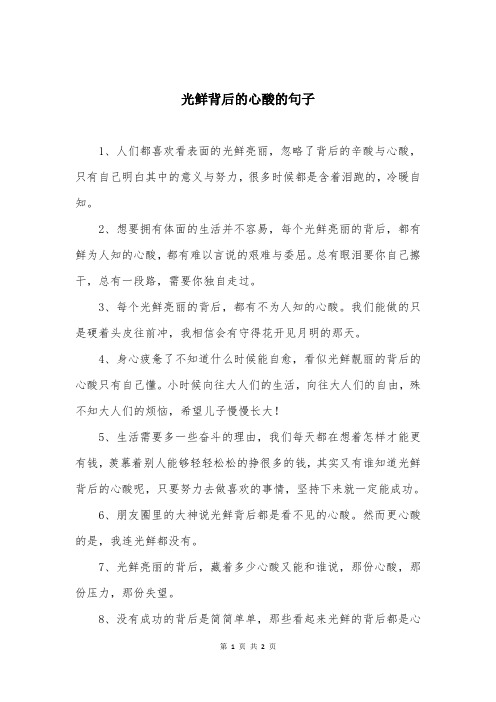 光鲜背后的心酸的句子

1、人们都喜欢看表面的光鲜亮丽，忽略了背后的辛酸与心酸，只有自己明白其中的意义与努力，很多时候都是含着泪跑的，冷暖自知。

2、想要拥有体面的生活并不容易，每个光鲜亮丽的背后，都有鲜为人知的心酸，都有难以言说的艰难与委屈。总有眼泪要你自己擦干，总有一段路，需要你独自走过。

3、每个光鲜亮丽的背后，都有不为人知的心酸。我们能做的只是硬着头皮往前冲，我相信会有守得花开见月明的那天。

4、身心疲惫了不知道什么时候能自愈，看似光鲜靓丽的背后的心酸只有自己懂。小时候向往大人们的生活，向往大人们的自由，殊不知大人们的烦恼，希望儿子慢慢长大！

5、生活需要多一些奋斗的理由，我们每天都在想着怎样才能更有钱，羡慕着别人能够轻轻松松的挣很多的钱，其实又有谁知道光鲜背后的心酸呢，只要努力去做喜欢的事情，坚持下来就一定能成功。

6、朋友圈里的大神说光鲜背后都是看不见的心酸。然而更心酸的是，我连光鲜都没有。

7、光鲜亮丽的背后，藏着多少心酸又能和谁说，那份心酸，那份压力，那份失望。

8、没有成功的背后是简简单单，那些看起来光鲜的背后都是心

第 1 页 共 2 页